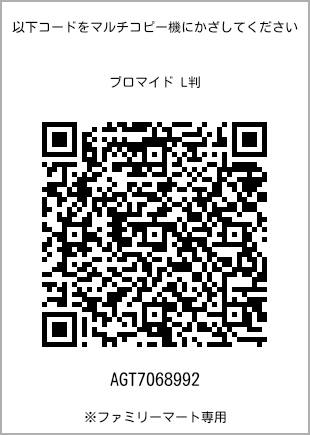 以下コードをマルチコピー機にかざしてください

ブロマイド L判

AGT7068992

※ファミリーマート専用